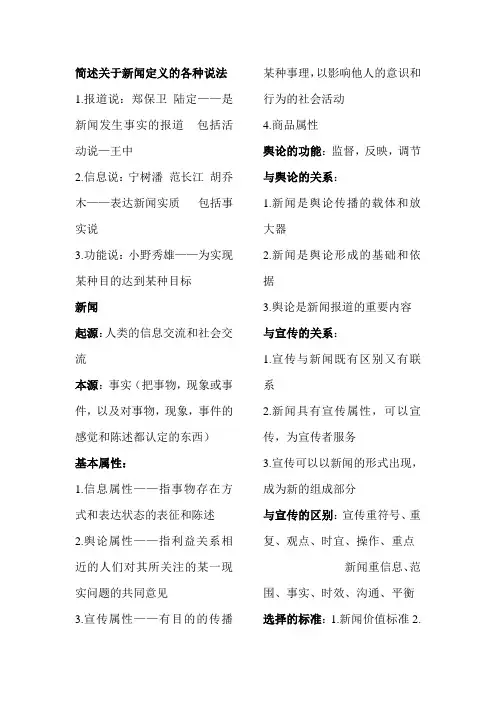 简述关于新闻定义的各种说法

1.报道说：郑保卫 陆定一——是新闻发生事实的报道 包括活动说—王中

2.信息说：宁树潘 范长江 胡乔木——表达新闻实质 包括事实说

3.功能说：小野秀雄——为实现某种目的达到某种目标

新闻

起源：人类的信息交流和社会交流

本源：事实（把事物，现象或事件，以及对事物，现象，事件的感觉和陈述都认定的东西）

基本属性：

1.信息属性——指事物存在方式和表达状态的表征和陈述

2.舆论属性——指利益关系相近的人们对其所关注的某一现实问题的共同意见

3.宣传属性——有目的的传播某种事理，以影响他人的意识和行为的社会活动

4.商品属性

舆论的功能：监督，反映，调节

与舆论的关系：

1.新闻是舆论传播的载体和放大器

2.新闻是舆论形成的基础和依据

3.舆论是新闻报道的重要内容

与宣传的关系：

1.宣传与新闻既有区别又有联系

2.新闻具有宣传属性，可以宣传，为宣传者服务

3.宣传可以以新闻的形式出现，成为新的组成部分

与宣传的区别：宣传重符号、重复、观点、时宜、操作、重点

新闻重信息、范围、事实、时效、沟通、平衡

选择的标准：1.新闻价值标准 2.